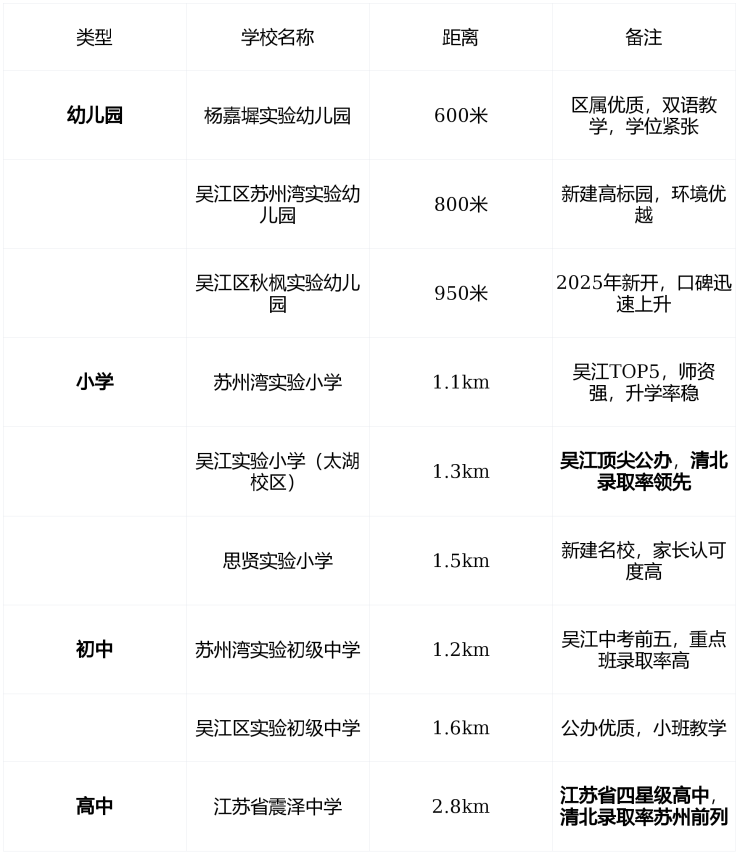 | 类型 | 学校名称 | 距离 | 备注 |
|---|---|---|---|
| 幼儿园 | 杨嘉墀实验幼儿园 | 600米 | 区属优质，双语教学，学位紧张 |
|  | 吴江区苏州湾实验幼儿园 | 800米 | 新建高标园，环境优越 |
|  | 吴江区秋枫实验幼儿园 | 950米 | 2025年新开，口碑迅速上升 |
| 小学 | 苏州湾实验小学 | 1.1km | 吴江TOP5，师资强，升学率稳 |
|  | 吴江实验小学（太湖校区） | 1.3km | 吴江顶尖公办，清北录取率领先 |
|  | 思贤实验小学 | 1.5km | 新建名校，家长认可度高 |
| 初中 | 苏州湾实验初级中学 | 1.2km | 吴江中考前五，重点班录取率高 |
|  | 吴江区实验初级中学 | 1.6km | 公办优质，小班教学 |
| 高中 | 江苏省震泽中学 | 2.8km | 江苏省四星级高中，清北录取率苏州前列 |